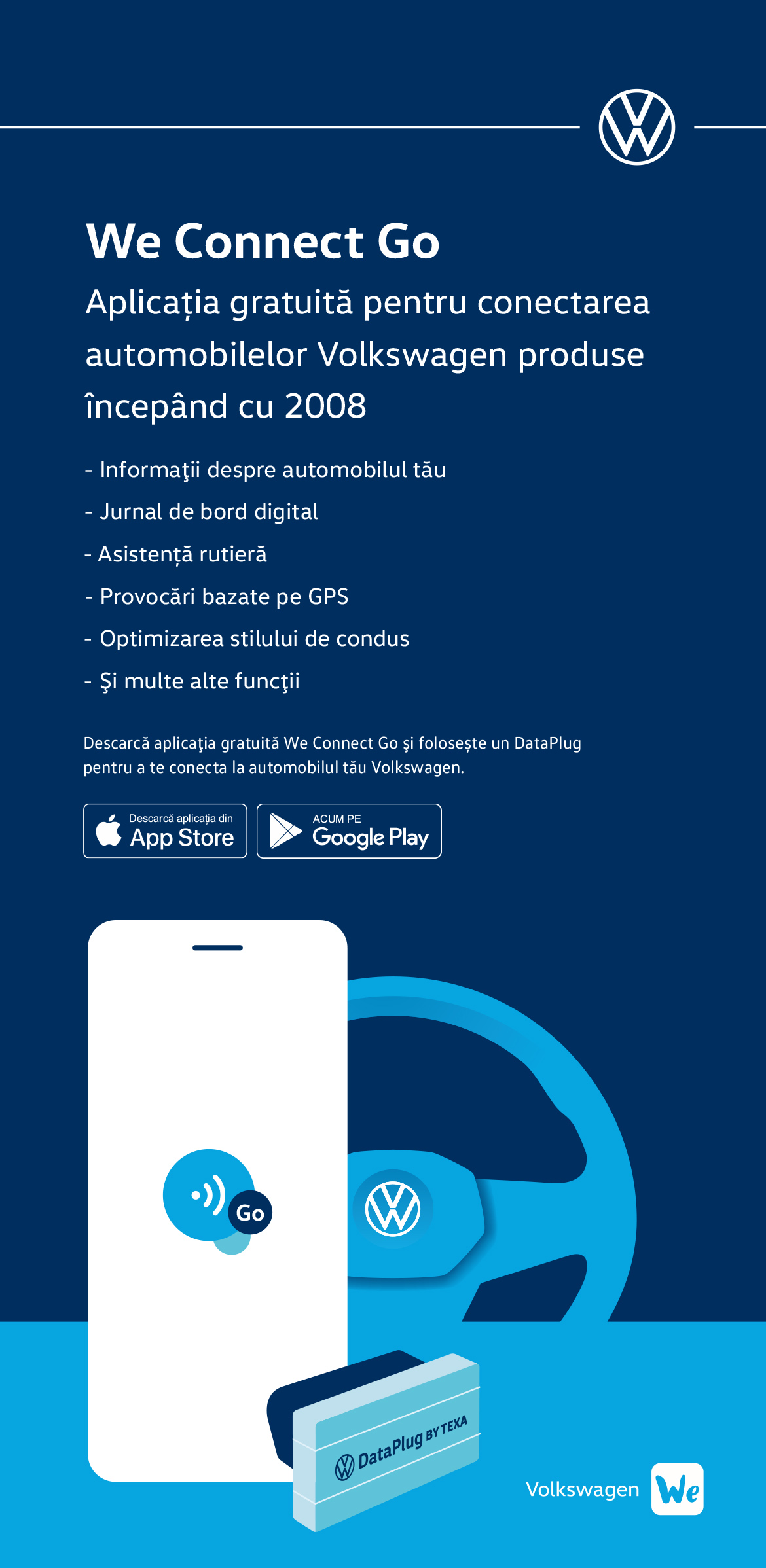 We Connect Go

Aplicația gratuită pentru conectarea automobilelor Volkswagen produse începând cu 2008

- Informaţii despre automobilul tău
- Jurnal de bord digital
- Asistență rutieră
- Provocări bazate pe GPS
- Optimizarea stilului de condus
- Şi multe alte funcţii

Descarcă aplicaţia gratuită We Connect Go şi folosește un DataPlug pentru a te conecta la automobilul tău Volkswagen.

Descarcă aplicaţia din
App Store

ACUM PE
Google Play

Go

DataPlug BY TEXA

Volkswagen We